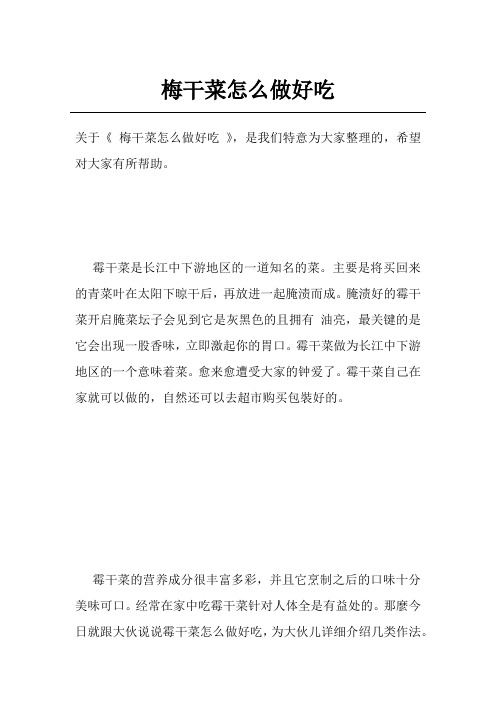 梅干菜怎么做好吃

关于《 梅干菜怎么做好吃 》，是我们特意为大家整理的，希望对大家有所帮助。

霉干菜是长江中下游地区的一道知名的菜。主要是将买回来的青菜叶在太阳下晾干后，再放进一起腌渍而成。腌渍好的霉干菜开启腌菜坛子会见到它是灰黑色的且拥有 油亮，最关键的是它会出现一股香味，立即激起你的胃口。霉干菜做为长江中下游地区的一个意味着菜。愈来愈遭受大家的钟爱了。霉干菜自己在家就可以做的，自然还可以去超市购买包装好的。

霉干菜的营养成分很丰富多彩，并且它烹制之后的口味十分美味可口。经常在家中吃霉干菜针对人体全是有益处的。那麼今日就跟大伙说说霉干菜怎么做好吃，为大伙儿详细介绍几类作法。